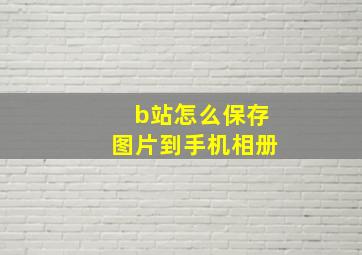 b站怎么保存
图片到手机相册